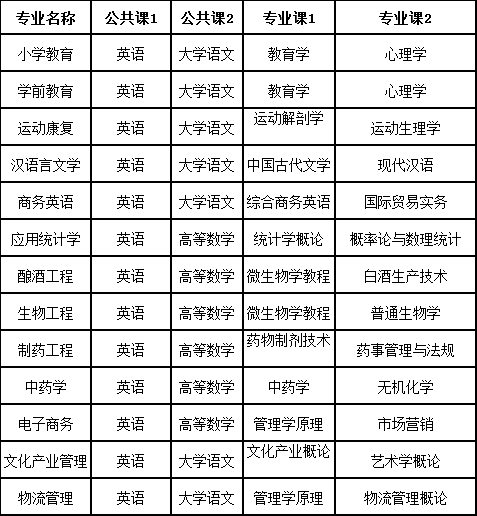 | 专业名称 | 公共课1 | 公共课2 | 专业课1 | 专业课2 |
|---|---|---|---|---|
| 小学教育 | 英语 | 大学语文 | 教育学 | 心理学 |
| 学前教育 | 英语 | 大学语文 | 教育学 | 心理学 |
| 运动康复 | 英语 | 大学语文 | 运动解剖学 | 运动生理学 |
| 汉语言文学 | 英语 | 大学语文 | 中国古代文学 | 现代汉语 |
| 商务英语 | 英语 | 大学语文 | 综合商务英语 | 国际贸易实务 |
| 应用统计学 | 英语 | 高等数学 | 统计学概论 | 概率论与数理统计 |
| 酿酒工程 | 英语 | 高等数学 | 微生物学教程 | 白酒生产技术 |
| 生物工程 | 英语 | 高等数学 | 微生物学教程 | 普通生物学 |
| 制药工程 | 英语 | 高等数学 | 药物制剂技术 | 药事管理与法规 |
| 中药学 | 英语 | 高等数学 | 中药学 | 无机化学 |
| 电子商务 | 英语 | 高等数学 | 管理学原理 | 市场营销 |
| 文化产业管理 | 英语 | 大学语文 | 文化产业概论 | 艺术学概论 |
| 物流管理 | 英语 | 大学语文 | 管理学原理 | 物流管理概论 |